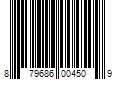 8 79686 00450 9